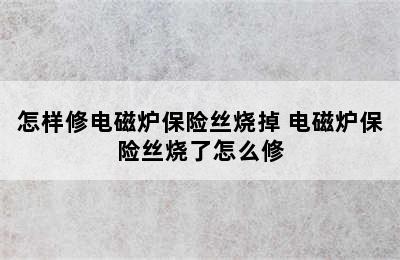 怎样修电磁炉保险丝烧掉 电磁炉保险丝烧了怎么修